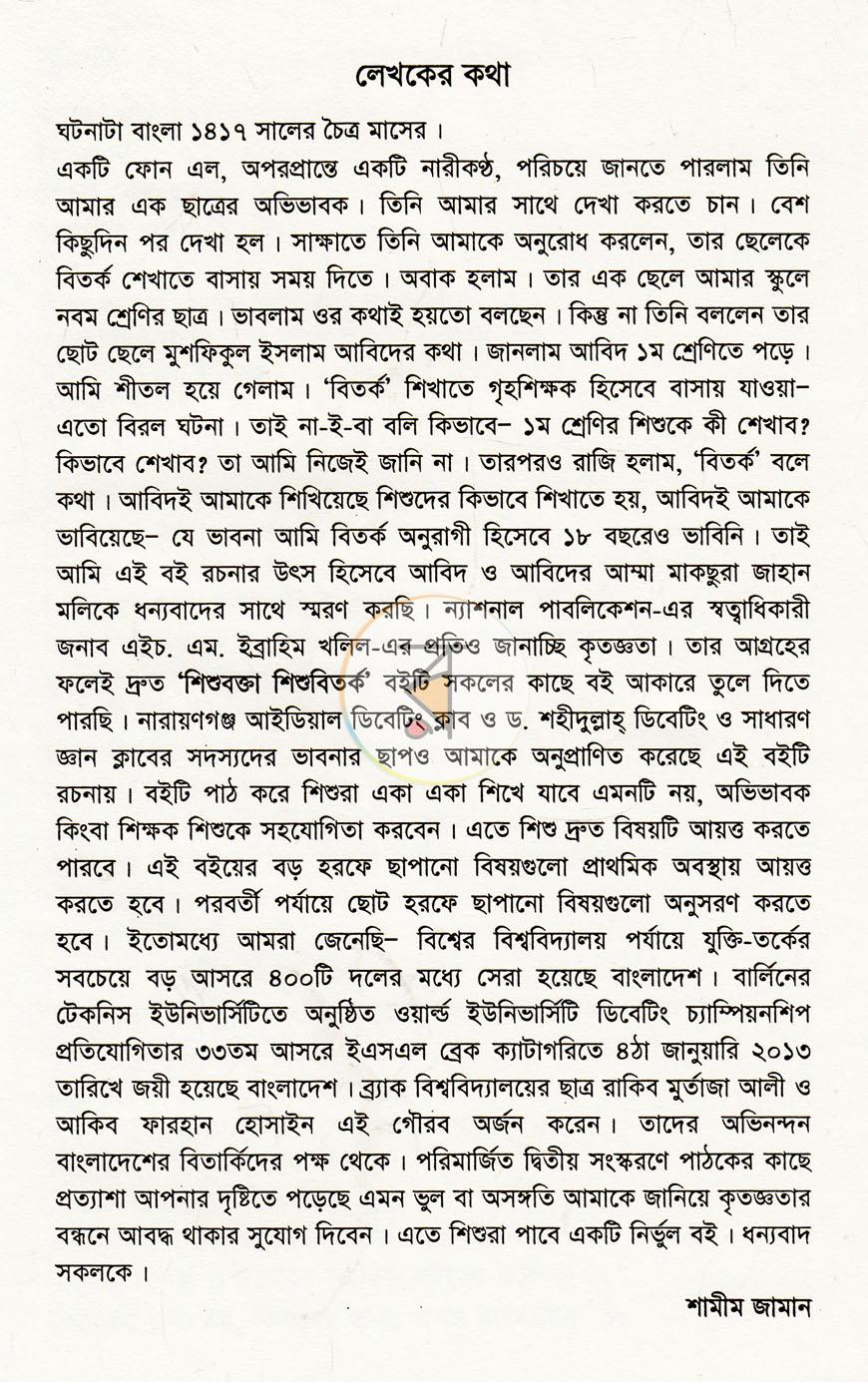 লেখকের কথা

ঘটনাটা বাংলা ১৪১৭ সালের চৈত্র মাসের।

একটি ফোন এল, অপরপ্রান্তে একটি নারীকণ্ঠ, পরিচয়ে জানতে পারলাম তিনি আমার এক ছাত্রের অভিভাবক। তিনি আমার সাথে দেখা করতে চান। বেশ কিছুদিন পর দেখা হল। সাক্ষাতে তিনি আমাকে অনুরোধ করলেন, তার ছেলেকে বিতর্ক শেখাতে বাসায় সময় দিতে। অবাক হলাম। তার এক ছেলে আমার স্কুলে নবম শ্রেণির ছাত্র। ভাবলাম ওর কথাই হয়তো বলছেন। কিন্তু না তিনি বললেন তার ছোট ছেলে মুশফিকুল ইসলাম আবিদের কথা। জানলাম আবিদ ১ম শ্রেণিতে পড়ে। আমি শীতল হয়ে গেলাম। 'বিতর্ক' শিখাতে গৃহশিক্ষক হিসেবে বাসায় যাওয়া- এতো বিরল ঘটনা। তাই না-ই-বা বলি কিভাবে- ১ম শ্রেণির শিশুকে কী শেখাব? কিভাবে শেখাব? তা আমি নিজেই জানি না। তারপরও রাজি হলাম, 'বিতর্ক' বলে কথা। আবিদই আমাকে শিখিয়েছে শিশুদের কিভাবে শিখাতে হয়, আবিদই আমাকে ভাবিয়েছে- যে ভাবনা আমি বিতর্ক অনুরাগী হিসেবে ১৮ বছরেও ভাবিনি। তাই আমি এই বই রচনার উৎস হিসেবে আবিদ ও আবিদের আম্মা মাকছুরা জাহান মলিকে ধন্যবাদের সাথে স্মরণ করছি। ন্যাশনাল পাবলিকেশন-এর স্বত্বাধিকারী জনাব এইচ. এম. ইব্রাহিম খলিল-এর প্রতিও জানাচ্ছি কৃতজ্ঞতা। তার আগ্রহের ফলেই দ্রুত 'শিশুবক্তা শিশুবিতর্ক' বইটি সকলের কাছে বই আকারে তুলে দিতে পারছি। নারায়ণগঞ্জ আইডিয়াল ডিবেটিং ক্লাব ও ড. শহীদুল্লাহ্ ডিবেটিং ও সাধারণ জ্ঞান ক্লাবের সদস্যদের ভাবনার ছাপও আমাকে অনুপ্রাণিত করেছে এই বইটি রচনায়। বইটি পাঠ করে শিশুরা একা একা শিখে যাবে এমনটি নয়, অভিভাবক কিংবা শিক্ষক শিশুকে সহযোগিতা করবেন। এতে শিশু দ্রুত বিষয়টি আয়ত্ত করতে পারবে। এই বইয়ের বড় হরফে ছাপানো বিষয়গুলো প্রাথমিক অবস্থায় আয়ত্ত করতে হবে। পরবর্তী পর্যায়ে ছোট হরফে ছাপানো বিষয়গুলো অনুসরণ করতে হবে। ইতোমধ্যে আমরা জেনেছি- বিশ্বের বিশ্ববিদ্যালয় পর্যায়ে যুক্তি-তর্কের সবচেয়ে বড় আসরে ৪০০টি দলের মধ্যে সেরা হয়েছে বাংলাদেশ। বার্লিনের টেকনিস ইউনিভার্সিটিতে অনুষ্ঠিত ওয়ার্ল্ড ইউনিভার্সিটি ডিবেটিং চ্যাম্পিয়নশিপ প্রতিযোগিতার ৩৩তম আসরে ইএসএল ব্রেক ক্যাটাগরিতে ৪ঠা জানুয়ারি ২০১৩ তারিখে জয়ী হয়েছে বাংলাদেশ। ব্র্যাক বিশ্ববিদ্যালয়ের ছাত্র রাকিব মুর্তাজা আলী ও আকিব ফারহান হোসাইন এই গৌরব অর্জন করেন। তাদের অভিনন্দন বাংলাদেশের বিতার্কিদের পক্ষ থেকে। পরিমার্জিত দ্বিতীয় সংস্করণে পাঠকের কাছে প্রত্যাশা আপনার দৃষ্টিতে পড়েছে এমন ভুল বা অসঙ্গতি আমাকে জানিয়ে কৃতজ্ঞতার বন্ধনে আবদ্ধ থাকার সুযোগ দিবেন। এতে শিশুরা পাবে একটি নির্ভুল বই। ধন্যবাদ সকলকে।

শামীম জামান